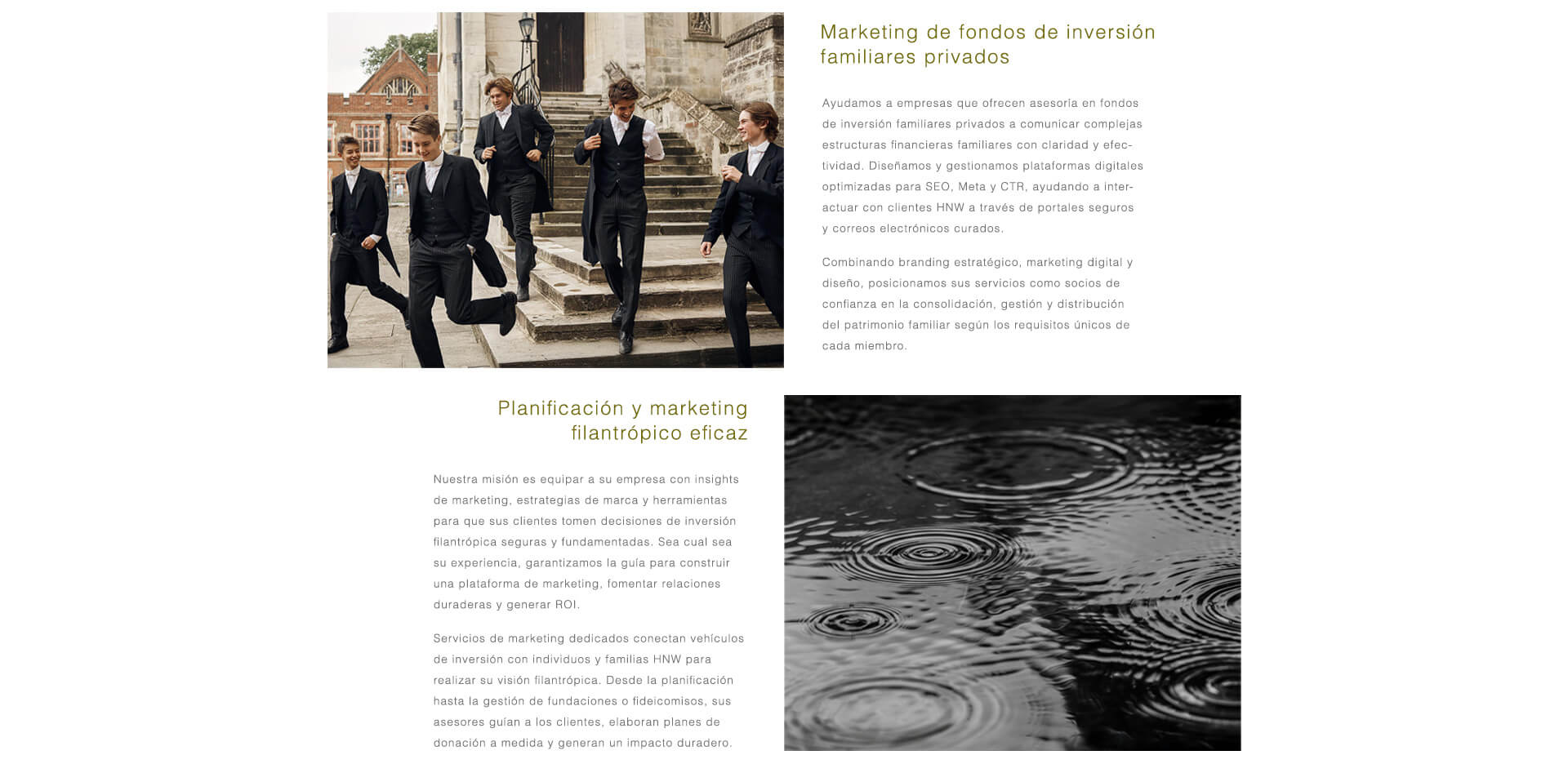 Marketing de fondos de inversión familiares privados

Ayudamos a empresas que ofrecen asesoría en fondos de inversión familiares privados a comunicar complejas estructuras financieras familiares con claridad y efectividad. Diseñamos y gestionamos plataformas digitales optimizadas para SEO, Meta y CTR, ayudando a interactuar con clientes HNW a través de portales seguros y correos electrónicos curados.

Combinando branding estratégico, marketing digital y diseño, posicionamos sus servicios como socios de confianza en la consolidación, gestión y distribución del patrimonio familiar según los requisitos únicos de cada miembro.

Planificación y marketing filantrópico eficaz

Nuestra misión es equipar a su empresa con insights de marketing, estrategias de marca y herramientas para que sus clientes tomen decisiones de inversión filantrópica seguras y fundamentadas. Sea cual sea su experiencia, garantizamos la guía para construir una plataforma de marketing, fomentar relaciones duraderas y generar ROI.

Servicios de marketing dedicados conectan vehículos de inversión con individuos y familias HNW para realizar su visión filantrópica. Desde la planificación hasta la gestión de fundaciones o fideicomisos, sus asesores guían a los clientes, elaboran planes de donación a medida y generan un impacto duradero.